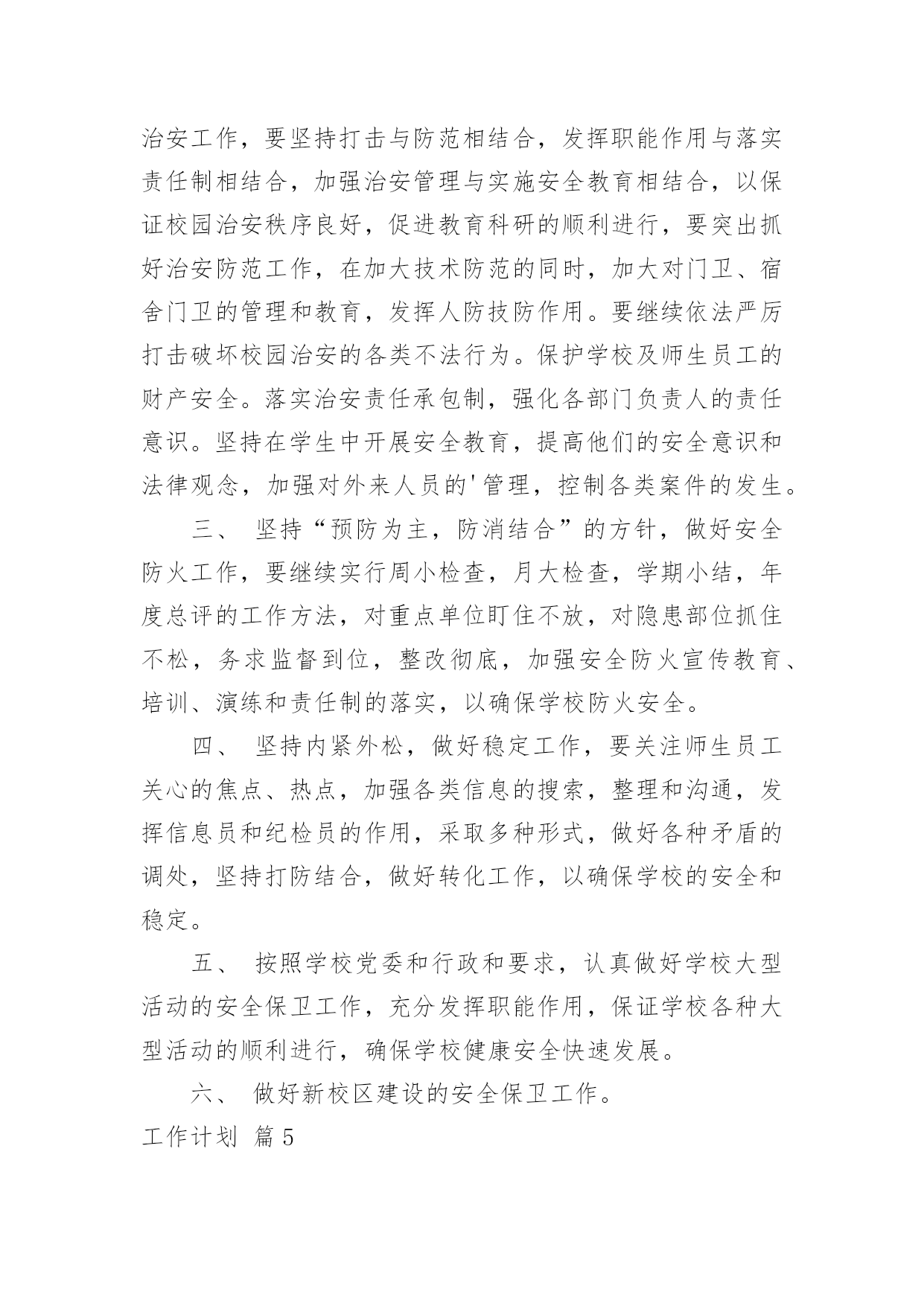 治安工作，要坚持打击与防范相结合，发挥职能作用与落实责任制相结合，加强治安管理与实施安全教育相结合，以保证校园治安秩序良好，促进教育科研的顺利进行，要突出抓好治安防范工作，在加大技术防范的同时，加大对门卫、宿舍门卫的管理和教育，发挥人防技防作用。要继续依法严厉打击破坏校园治安的各类不法行为。保护学校及师生员工的财产安全。落实治安责任承包制，强化各部门负责人的责任意识。坚持在学生中开展安全教育，提高他们的安全意识和法律观念，加强对外来人员的'管理，控制各类案件的发生。

三、 坚持“预防为主，防消结合”的方针，做好安全防火工作，要继续实行周小检查，月大检查，学期小结，年度总评的工作方法，对重点单位盯住不放，对隐患部位抓住不松，务求监督到位，整改彻底，加强安全防火宣传教育、培训、演练和责任制的落实，以确保学校防火安全。

四、 坚持内紧外松，做好稳定工作，要关注师生员工关心的焦点、热点，加强各类信息的搜索，整理和沟通，发挥信息员和纪检员的作用，采取多种形式，做好各种矛盾的调处，坚持打防结合，做好转化工作，以确保学校的安全和稳定。

五、 按照学校党委和行政和要求，认真做好学校大型活动的安全保卫工作，充分发挥职能作用，保证学校各种大型活动的顺利进行，确保学校健康安全快速发展。

六、 做好新校区建设的安全保卫工作。

工作计划 篇5